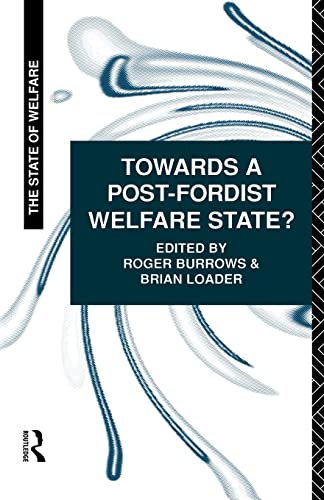 THE STATE OF WELFARE

TOWARDS A POST-FORDIST WELFARE STATE?

EDITED BY
ROGER BURROWS &
BRIAN LOADER

ROUTLEDGE